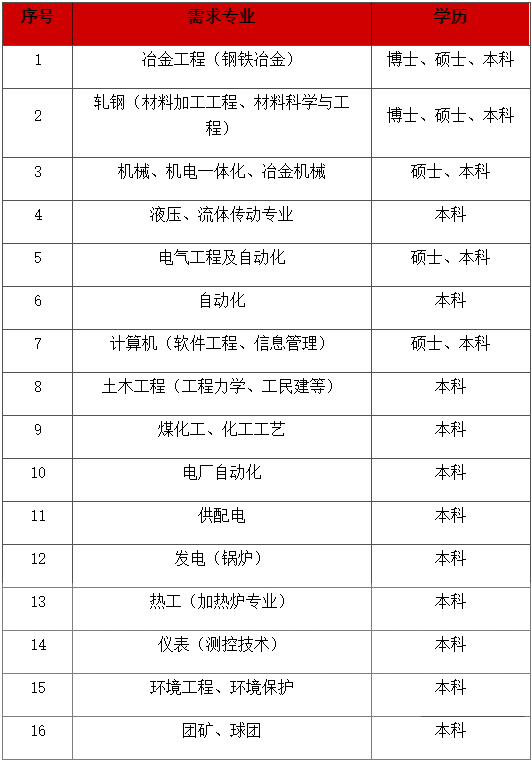 | 序号 | 需求专业 | 学历 |
|---|---|---|
| 1 | 冶金工程（钢铁冶金） | 博士、硕士、本科 |
| 2 | 轧钢（材料加工工程、材料科学与工程） | 博士、硕士、本科 |
| 3 | 机械、机电一体化、冶金机械 | 硕士、本科 |
| 4 | 液压、流体传动专业 | 本科 |
| 5 | 电气工程及自动化 | 硕士、本科 |
| 6 | 自动化 | 本科 |
| 7 | 计算机（软件工程、信息管理） | 硕士、本科 |
| 8 | 土木工程（工程力学、工民建等） | 本科 |
| 9 | 煤化工、化工工艺 | 本科 |
| 10 | 电厂自动化 | 本科 |
| 11 | 供配电 | 本科 |
| 12 | 发电（锅炉） | 本科 |
| 13 | 热工（加热炉专业） | 本科 |
| 14 | 仪表（测控技术） | 本科 |
| 15 | 环境工程、环境保护 | 本科 |
| 16 | 团矿、球团 | 本科 |